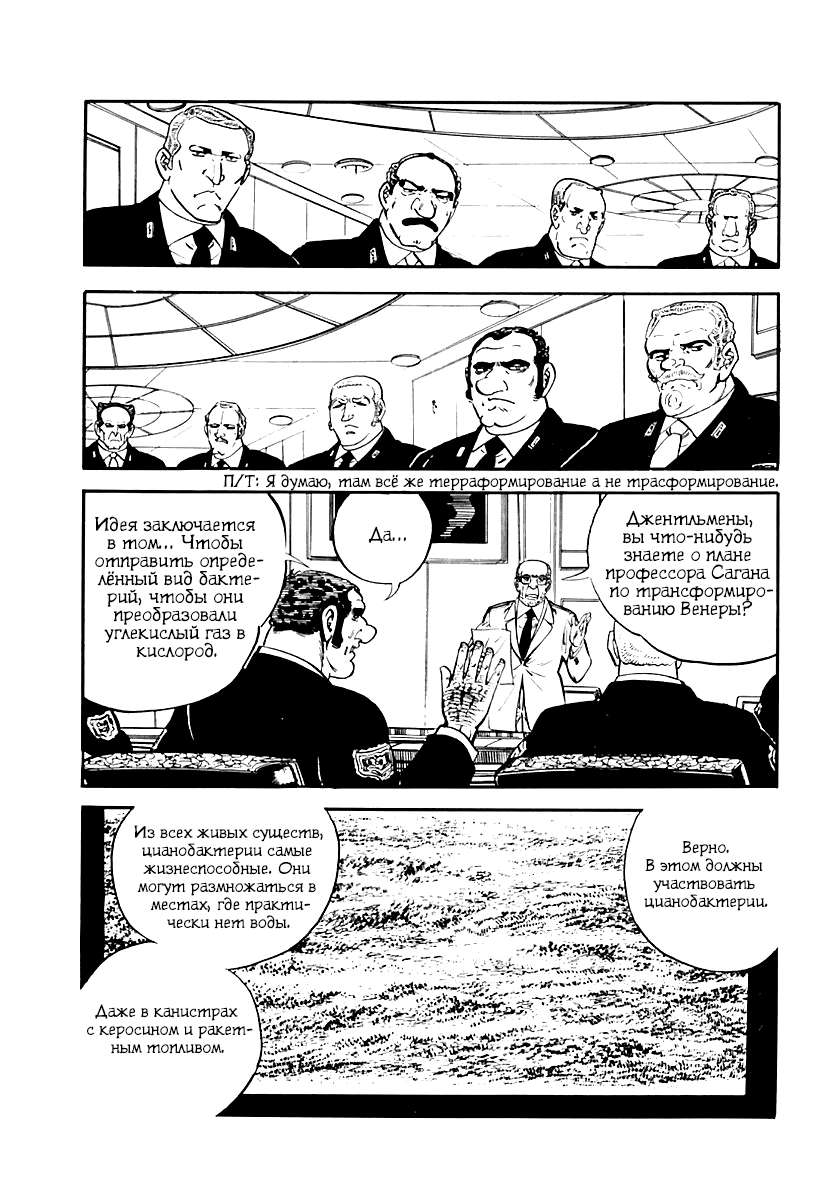 П/Т: Я думаю, там всё же терраформирование а не трасформирование.

Джентльмены, вы что-нибудь знаете о плане профессора Сагана по трансформированию Венеры?

Да...

Идея заключается в том... Чтобы отправить определённый вид бактерий, чтобы они преобразовали углекислый газ в кислород.

Верно. В этом должны участвовать цианобактерии.

Из всех живых существ, цианобактерии самые жизнеспособные. Они могут размножаться в местах, где практически нет воды.

Даже в канистрах с керосином и ракетным топливом.